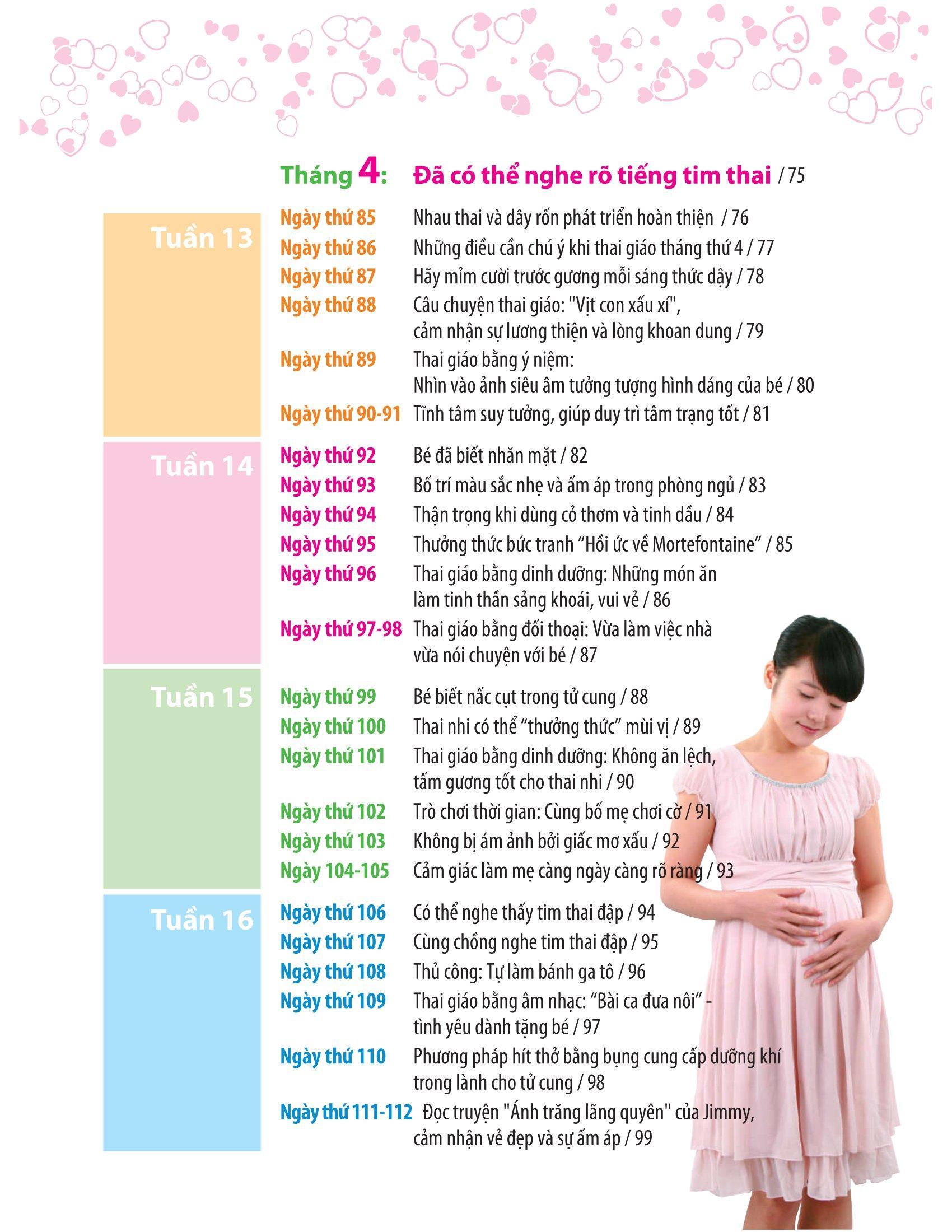 Tháng 4: Đã có thể nghe rõ tiếng tim thai / 75

Tuần 13

Ngày thứ 85 Nhau thai và dây rốn phát triển hoàn thiện / 76
Ngày thứ 86 Những điều cần chú ý khi thai giáo tháng thứ 4 / 77
Ngày thứ 87 Hãy mỉm cười trước gương mỗi sáng thức dậy / 78
Ngày thứ 88 Câu chuyện thai giáo: "Vịt con xấu xí", cảm nhận sự lương thiện và lòng khoan dung / 79
Ngày thứ 89 Thai giáo bằng ý niệm: Nhìn vào ảnh siêu âm tưởng tượng hình dáng của bé / 80
Ngày thứ 90-91 Tĩnh tâm suy tưởng, giúp duy trì tâm trạng tốt / 81

Tuần 14

Ngày thứ 92 Bé đã biết nhăn mặt / 82
Ngày thứ 93 Bố trí màu sắc nhẹ và ấm áp trong phòng ngủ / 83
Ngày thứ 94 Thận trọng khi dùng cỏ thơm và tinh dầu / 84
Ngày thứ 95 Thưởng thức bức tranh “Hồi ức về Mortefontaine” / 85
Ngày thứ 96 Thai giáo bằng dinh dưỡng: Những món ăn làm tinh thần sảng khoái, vui vẻ / 86
Ngày thứ 97-98 Thai giáo bằng đối thoại: Vừa làm việc nhà vừa nói chuyện với bé / 87

Tuần 15

Ngày thứ 99 Bé biết nấc cụt trong tử cung / 88
Ngày thứ 100 Thai nhi có thể “thưởng thức” mùi vị / 89
Ngày thứ 101 Thai giáo bằng dinh dưỡng: Không ăn lệch, tấm gương tốt cho thai nhi / 90
Ngày thứ 102 Trò chơi thời gian: Cùng bố mẹ chơi cờ / 91
Ngày thứ 103 Không bị ám ảnh bởi giấc mơ xấu / 92
Ngày 104-105 Cảm giác làm mẹ càng ngày càng rõ ràng / 93

Tuần 16

Ngày thứ 106 Có thể nghe thấy tim thai đập / 94
Ngày thứ 107 Cùng chồng nghe tim thai đập / 95
Ngày thứ 108 Thủ công: Tự làm bánh ga tô / 96
Ngày thứ 109 Thai giáo bằng âm nhạc: “Bài ca đưa nôi” - tình yêu dành tặng bé / 97
Ngày thứ 110 Phương pháp hít thở bằng bụng cung cấp dưỡng khí trong lành cho tử cung / 98
Ngày thứ 111-112 Đọc truyện "Ánh trăng lãng quyên" của Jimmy, cảm nhận vẻ đẹp và sự ấm áp / 99